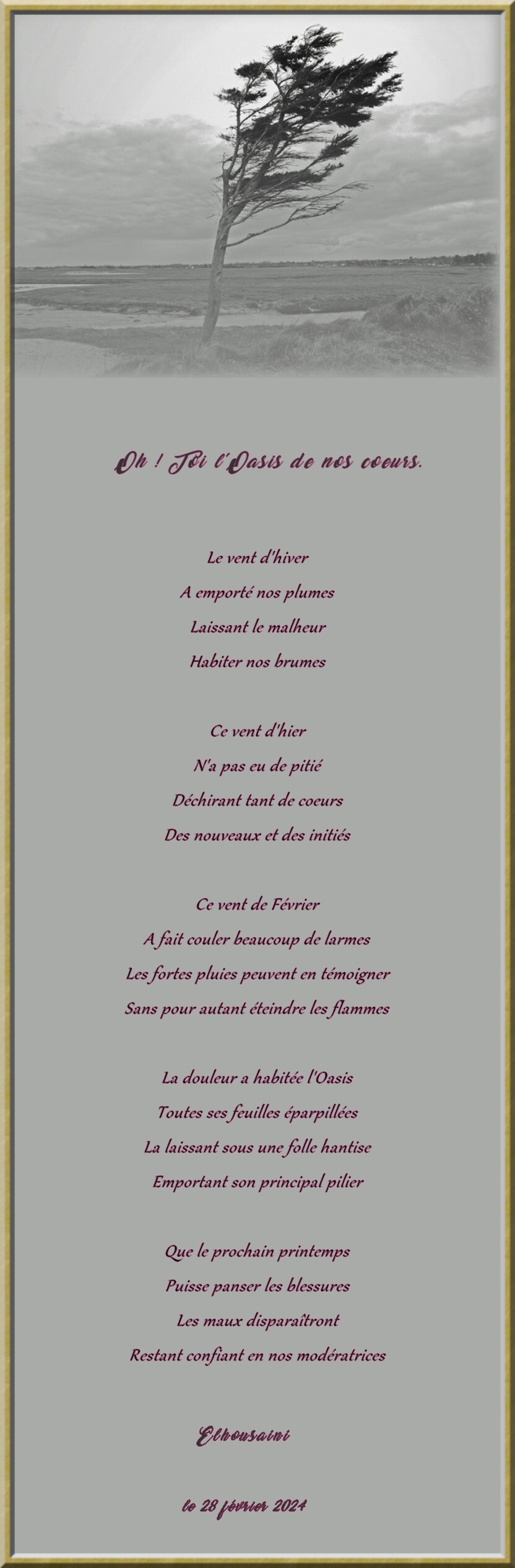 Oh ! Toi l'Oasis de nos coeurs.

Le vent d'hiver
A emporté nos plumes
Laissant le malheur
Habiter nos brumes

Ce vent d'hier
N'a pas eu de pitié
Déchirant tant de coeurs
Des nouveaux et des initiés

Ce vent de Février
A fait couler beaucoup de larmes
Les fortes pluies peuvent en témoigner
Sans pour autant éteindre les flammes

La douleur a habitée l'Oasis
Toutes ses feuilles éparpillées
La laissant sous une folle hantise
Emportant son principal pilier

Que le prochain printemps
Puisse panser les blessures
Les maux disparaîtront
Restant confiant en nos modératrices

Elhousaini

le 28 février 2024